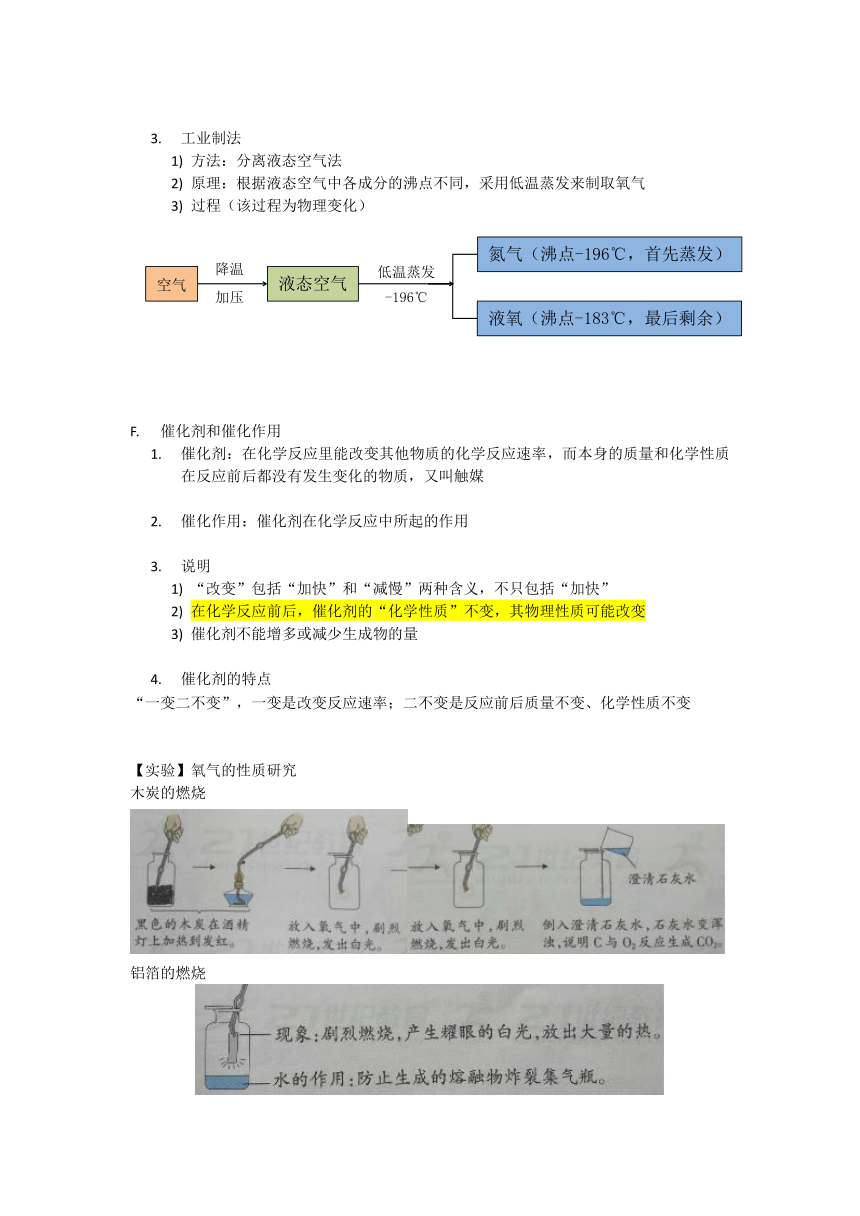 3. 工业制法

1) 方法：分离液态空气法

2) 原理：根据液态空气中各成分的沸点不同，采用低温蒸发来制取氧气

3) 过程（该过程为物理变化）

空气

降温

加压

液态空气

低温蒸发

-196℃

氮气（沸点-196℃，首先蒸发）

液氧（沸点-183℃，最后剩余）

F. 催化剂和催化作用

1. 催化剂：在化学反应里能改变其他物质的化学反应速率，而本身的质量和化学性质在反应前后都没有发生变化的物质，又叫触媒

2. 催化作用：催化剂在化学反应中所起的作用

3. 说明

1) “改变”包括“加快”和“减慢”两种含义，不只包括“加快”

2) 在化学反应前后，催化剂的“化学性质”不变，其物理性质可能改变

3) 催化剂不能增多或减少生成物的量

4. 催化剂的特点

“一变二不变”，一变是改变反应速率；二不变是反应前后质量不变、化学性质不变

【实验】氧气的性质研究

木炭的燃烧

黑色的木炭在酒精灯上加热到发红。

放入氧气中，剧烈燃烧，发出白光。

放入氧气中，剧烈燃烧，发出白光。

澄清石灰水

倒入澄清石灰水，石灰水变浑浊，说明 C 与 $O_2$ 反应生成 $CO_2$。

铝箔的燃烧

现象：剧烈燃烧，产生耀眼的白光，放出大量的热。

水的作用：防止生成的熔融物炸裂集气瓶。